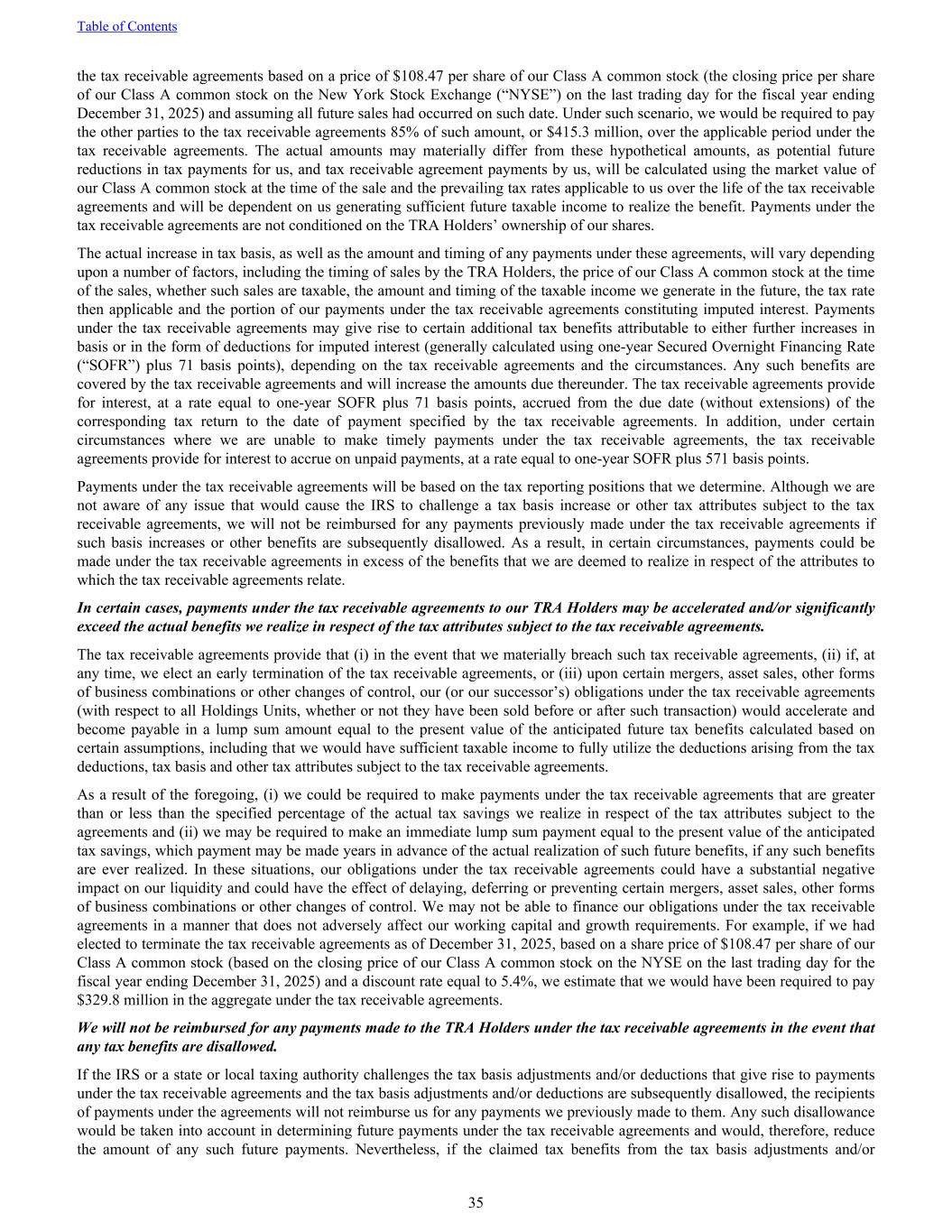 Table of Contents

the tax receivable agreements based on a price of $108.47 per share of our Class A common stock (the closing price per share of our Class A common stock on the New York Stock Exchange (“NYSE”) on the last trading day for the fiscal year ending December 31, 2025) and assuming all future sales had occurred on such date. Under such scenario, we would be required to pay the other parties to the tax receivable agreements 85% of such amount, or $415.3 million, over the applicable period under the tax receivable agreements. The actual amounts may materially differ from these hypothetical amounts, as potential future reductions in tax payments for us, and tax receivable agreement payments by us, will be calculated using the market value of our Class A common stock at the time of the sale and the prevailing tax rates applicable to us over the life of the tax receivable agreements and will be dependent on us generating sufficient future taxable income to realize the benefit. Payments under the tax receivable agreements are not conditioned on the TRA Holders’ ownership of our shares.

The actual increase in tax basis, as well as the amount and timing of any payments under these agreements, will vary depending upon a number of factors, including the timing of sales by the TRA Holders, the price of our Class A common stock at the time of the sales, whether such sales are taxable, the amount and timing of the taxable income we generate in the future, the tax rate then applicable and the portion of our payments under the tax receivable agreements constituting imputed interest. Payments under the tax receivable agreements may give rise to certain additional tax benefits attributable to either further increases in basis or in the form of deductions for imputed interest (generally calculated using one-year Secured Overnight Financing Rate (“SOFR”) plus 71 basis points), depending on the tax receivable agreements and the circumstances. Any such benefits are covered by the tax receivable agreements and will increase the amounts due thereunder. The tax receivable agreements provide for interest, at a rate equal to one-year SOFR plus 71 basis points, accrued from the due date (without extensions) of the corresponding tax return to the date of payment specified by the tax receivable agreements. In addition, under certain circumstances where we are unable to make timely payments under the tax receivable agreements, the tax receivable agreements provide for interest to accrue on unpaid payments, at a rate equal to one-year SOFR plus 571 basis points.

Payments under the tax receivable agreements will be based on the tax reporting positions that we determine. Although we are not aware of any issue that would cause the IRS to challenge a tax basis increase or other tax attributes subject to the tax receivable agreements, we will not be reimbursed for any payments previously made under the tax receivable agreements if such basis increases or other benefits are subsequently disallowed. As a result, in certain circumstances, payments could be made under the tax receivable agreements in excess of the benefits that we are deemed to realize in respect of the attributes to which the tax receivable agreements relate.

In certain cases, payments under the tax receivable agreements to our TRA Holders may be accelerated and/or significantly exceed the actual benefits we realize in respect of the tax attributes subject to the tax receivable agreements.

The tax receivable agreements provide that (i) in the event that we materially breach such tax receivable agreements, (ii) if, at any time, we elect an early termination of the tax receivable agreements, or (iii) upon certain mergers, asset sales, other forms of business combinations or other changes of control, our (or our successor’s) obligations under the tax receivable agreements (with respect to all Holdings Units, whether or not they have been sold before or after such transaction) would accelerate and become payable in a lump sum amount equal to the present value of the anticipated future tax benefits calculated based on certain assumptions, including that we would have sufficient taxable income to fully utilize the deductions arising from the tax deductions, tax basis and other tax attributes subject to the tax receivable agreements.

As a result of the foregoing, (i) we could be required to make payments under the tax receivable agreements that are greater than or less than the specified percentage of the actual tax savings we realize in respect of the tax attributes subject to the agreements and (ii) we may be required to make an immediate lump sum payment equal to the present value of the anticipated tax savings, which payment may be made years in advance of the actual realization of such future benefits, if any such benefits are ever realized. In these situations, our obligations under the tax receivable agreements could have a substantial negative impact on our liquidity and could have the effect of delaying, deferring or preventing certain mergers, asset sales, other forms of business combinations or other changes of control. We may not be able to finance our obligations under the tax receivable agreements in a manner that does not adversely affect our working capital and growth requirements. For example, if we had elected to terminate the tax receivable agreements as of December 31, 2025, based on a share price of $108.47 per share of our Class A common stock (based on the closing price of our Class A common stock on the NYSE on the last trading day for the fiscal year ending December 31, 2025) and a discount rate equal to 5.4%, we estimate that we would have been required to pay $329.8 million in the aggregate under the tax receivable agreements.

We will not be reimbursed for any payments made to the TRA Holders under the tax receivable agreements in the event that any tax benefits are disallowed.

If the IRS or a state or local taxing authority challenges the tax basis adjustments and/or deductions that give rise to payments under the tax receivable agreements and the tax basis adjustments and/or deductions are subsequently disallowed, the recipients of payments under the agreements will not reimburse us for any payments we previously made to them. Any such disallowance would be taken into account in determining future payments under the tax receivable agreements and would, therefore, reduce the amount of any such future payments. Nevertheless, if the claimed tax benefits from the tax basis adjustments and/or

35